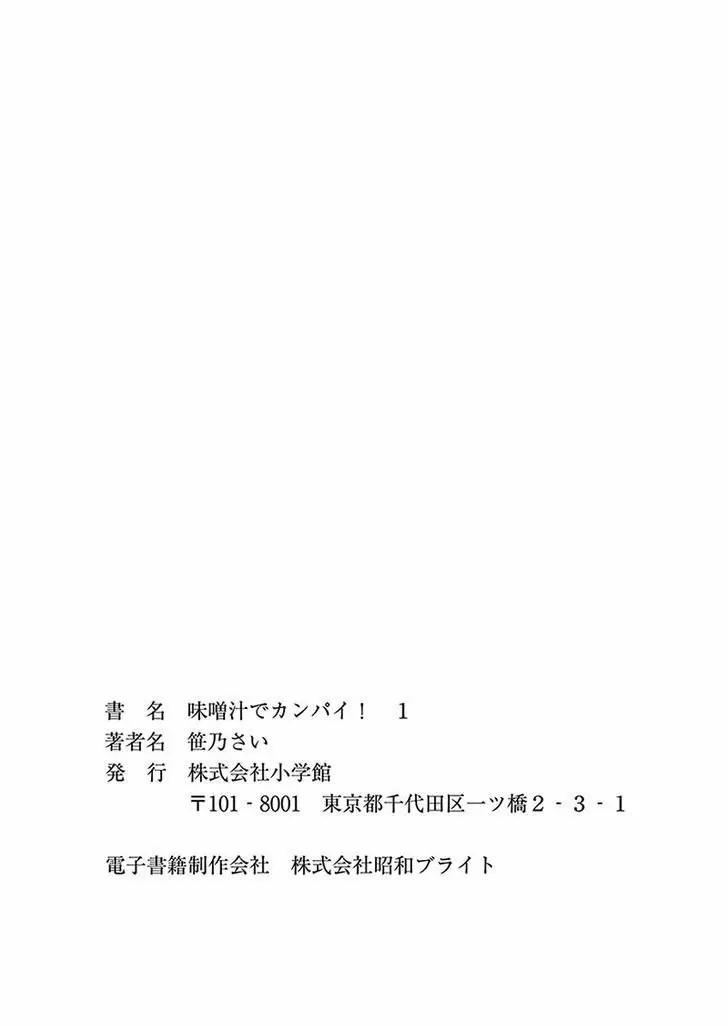 書 名 味噌汁でカンパイ！ 1
著者名 笹乃さい
発 行 株式会社小学館
〒101-8001 東京都千代田区一ツ橋2-3-1

電子書籍制作会社 株式会社昭和ブライト